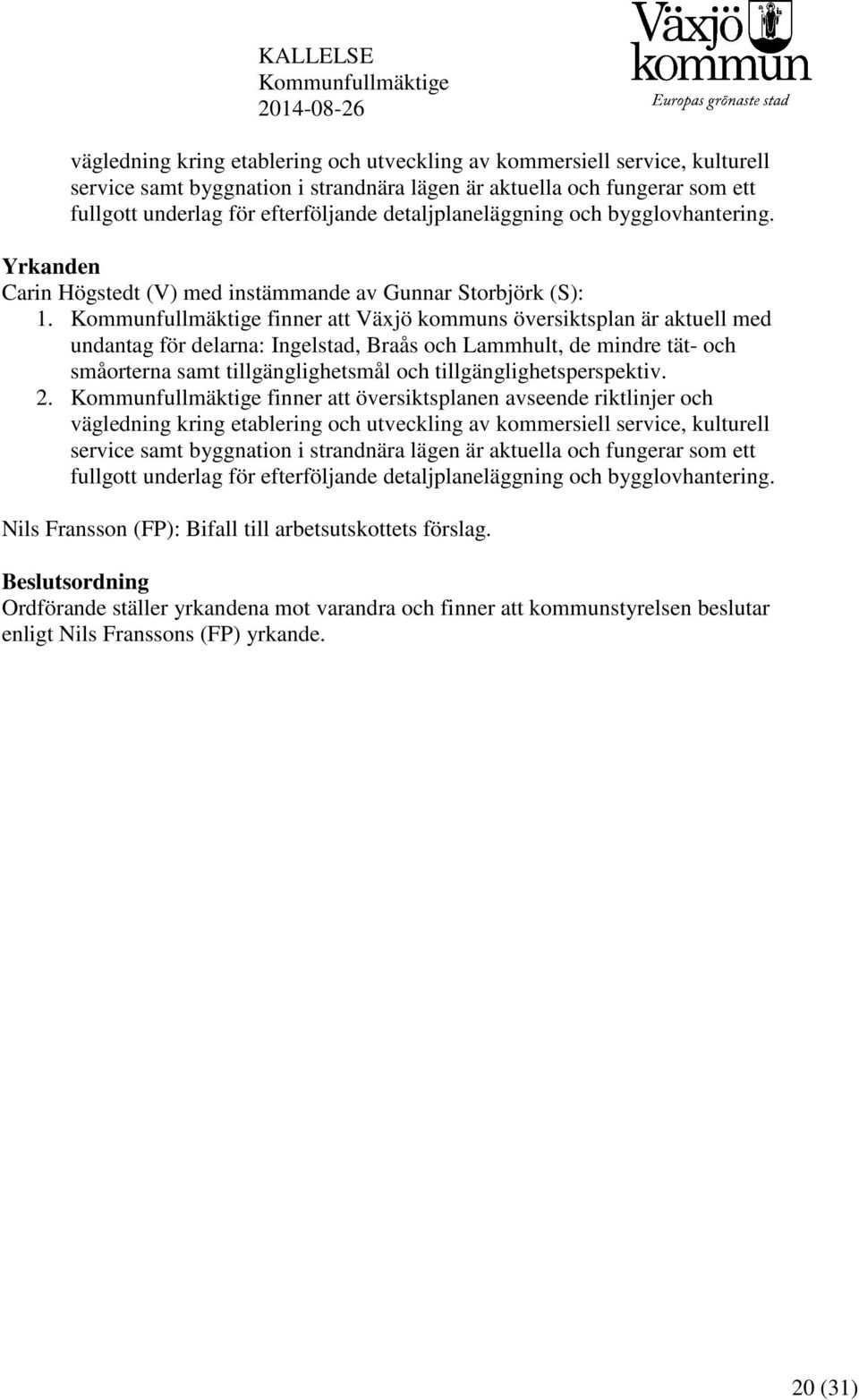 KALLELSE
Kommunfullmäktige
2014-08-26

Växjö kommun
Europas grönaste stad

vägledning kring etablering och utveckling av kommersiell service, kulturell service samt byggnation i strandnära lägen är aktuella och fungerar som ett fullgott underlag för efterföljande detaljplaneläggning och bygglovhantering.

Yrkanden
Carin Högstedt (V) med instämmande av Gunnar Storbjörk (S):
1. Kommunfullmäktige finner att Växjö kommuns översiktsplan är aktuell med undantag för delarna: Ingelstad, Braås och Lammhult, de mindre tät- och småorterna samt tillgänglighetsmål och tillgänglighetsperspektiv.
2. Kommunfullmäktige finner att översiktsplanen avseende riktlinjer och vägledning kring etablering och utveckling av kommersiell service, kulturell service samt byggnation i strandnära lägen är aktuella och fungerar som ett fullgott underlag för efterföljande detaljplaneläggning och bygglovhantering.

Nils Fransson (FP): Bifall till arbetsutskottets förslag.

Beslutsordning
Ordförande ställer yrkandena mot varandra och finner att kommunstyrelsen beslutar enligt Nils Franssons (FP) yrkande.

20 (31)